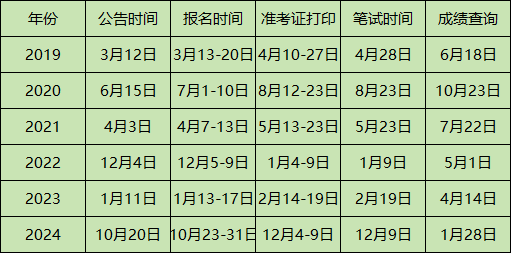 | 年份 | 公告时间 | 报名时间 | 准考证打印 | 笔试时间 | 成绩查询 |
|---|---|---|---|---|---|
| 2019 | 3月12日 | 3月13-20日 | 4月10-27日 | 4月28日 | 6月18日 |
| 2020 | 6月15日 | 7月1-10日 | 8月12-23日 | 8月23日 | 10月23日 |
| 2021 | 4月3日 | 4月7-13日 | 5月13-23日 | 5月23日 | 7月22日 |
| 2022 | 12月4日 | 12月5-9日 | 1月4-9日 | 1月9日 | 5月1日 |
| 2023 | 1月11日 | 1月13-17日 | 2月14-19日 | 2月19日 | 4月14日 |
| 2024 | 10月20日 | 10月23-31日 | 12月4-9日 | 12月9日 | 1月28日 |